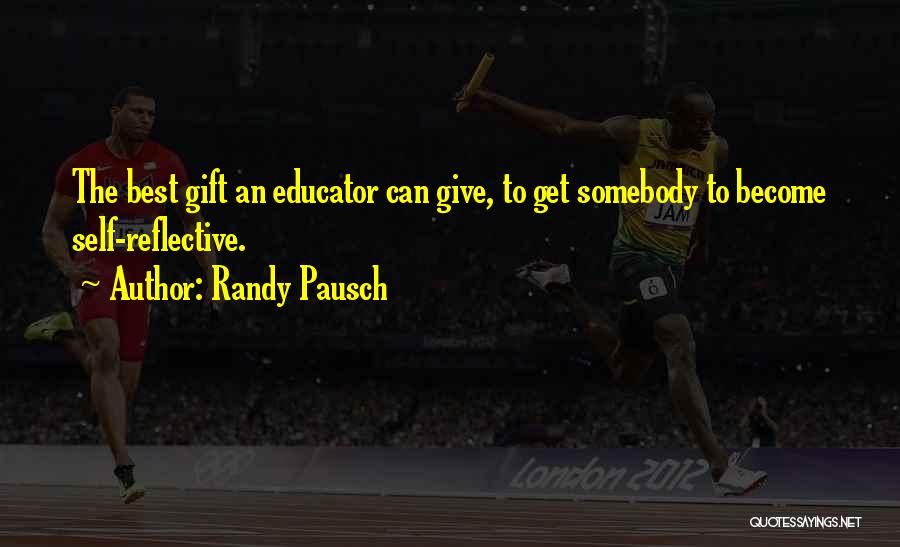 The best gift an educator can give, to get somebody to become self-reflective.
~ Author: Randy Pausch

JAM

6

London 2012

QUOTESSAYINGS.NET